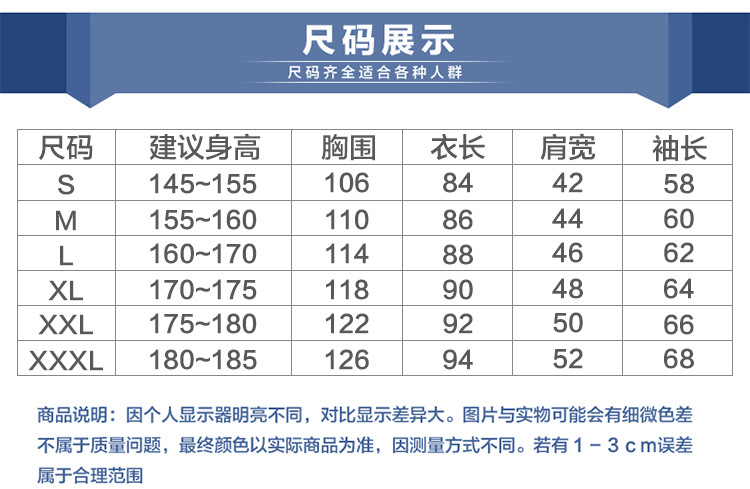 尺码展示

尺码齐全适合各种人群

| 尺码 | 建议身高 | 胸围 | 衣长 | 肩宽 | 袖长 |
|---|---|---|---|---|---|
| S | 145~155 | 106 | 84 | 42 | 58 |
| M | 155~160 | 110 | 86 | 44 | 60 |
| L | 160~170 | 114 | 88 | 46 | 62 |
| XL | 170~175 | 118 | 90 | 48 | 64 |
| XXL | 175~180 | 122 | 92 | 50 | 66 |
| XXXL | 180~185 | 126 | 94 | 52 | 68 |

商品说明：因个人显示器明亮不同，对比显示差异大。图片与实物可能会有细微色差不属于质量问题，最终颜色以实际商品为准，因测量方式不同。若有1－3cm误差属于合理范围